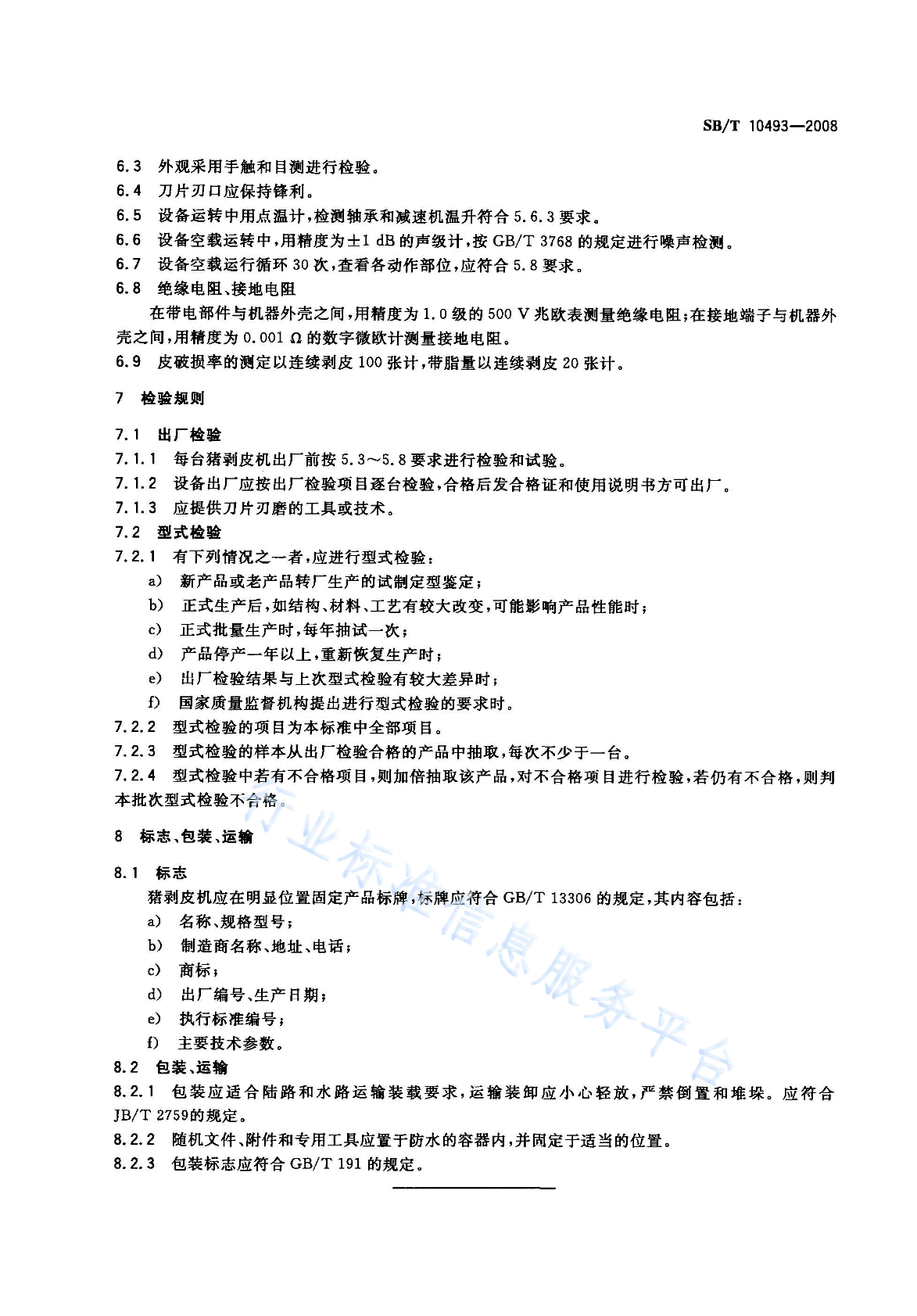 SB/T 10493—2008

6.3 外观采用手触和目测进行检验。
6.4 刀片刃口应保持锋利。
6.5 设备运转中用点温计，检测轴承和减速机温升符合 5.6.3 要求。
6.6 设备空载运转中，用精度为±1 dB 的声级计，按 GB/T 3768 的规定进行噪声检测。
6.7 设备空载运行循环 30 次，查看各动作部位，应符合 5.8 要求。
6.8 绝缘电阻、接地电阻

在带电部件与机器外壳之间，用精度为 1.0 级的 500 V 兆欧表测量绝缘电阻；在接地端子与机器外壳之间，用精度为 0.001 Ω 的数字微欧计测量接地电阻。
6.9 皮破损率的测定以连续剥皮 100 张计，带脂量以连续剥皮 20 张计。

7 检验规则

7.1 出厂检验
7.1.1 每台猪剥皮机出厂前按 5.3～5.8 要求进行检验和试验。
7.1.2 设备出厂应按出厂检验项目逐台检验，合格后发合格证和使用说明书方可出厂。
7.1.3 应提供刀片刃磨的工具或技术。
7.2 型式检验
7.2.1 有下列情况之一者，应进行型式检验：
a) 新产品或老产品转厂生产的试制定型鉴定；
b) 正式生产后，如结构、材料、工艺有较大改变，可能影响产品性能时；
c) 正式批量生产时，每年抽试一次；
d) 产品停产一年以上，重新恢复生产时；
e) 出厂检验结果与上次型式检验有较大差异时；
f) 国家质量监督机构提出进行型式检验的要求时。
7.2.2 型式检验的项目为本标准中全部项目。
7.2.3 型式检验的样本从出厂检验合格的产品中抽取，每次不少于一台。
7.2.4 型式检验中若有不合格项目，则加倍抽取该产品，对不合格项目进行检验，若仍有不合格，则判本批次型式检验不合格。

8 标志、包装、运输

8.1 标志
猪剥皮机应在明显位置固定产品标牌，标牌应符合 GB/T 13306 的规定，其内容包括：
a) 名称、规格型号；
b) 制造商名称、地址、电话；
c) 商标；
d) 出厂编号、生产日期；
e) 执行标准编号；
f) 主要技术参数。
8.2 包装、运输
8.2.1 包装应适合陆路和水路运输装载要求，运输装卸应小心轻放，严禁倒置和堆垛。应符合 JB/T 2759的规定。
8.2.2 随机文件、附件和专用工具应置于防水的容器内，并固定于适当的位置。
8.2.3 包装标志应符合 GB/T 191 的规定。

行业标准信息服务平台